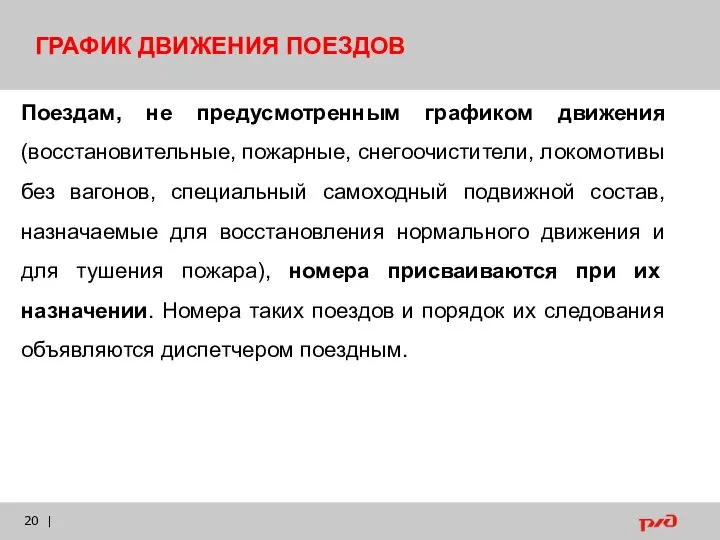 ГРАФИК ДВИЖЕНИЯ ПОЕЗДОВ

Поездам, не предусмотренным графиком движения (восстановительные, пожарные, снегоочистители, локомотивы без вагонов, специальный самоходный подвижной состав, назначаемые для восстановления нормального движения и для тушения пожара), номера присваиваются при их назначении. Номера таких поездов и порядок их следования объявляются диспетчером поездным.

20 |

РЖД